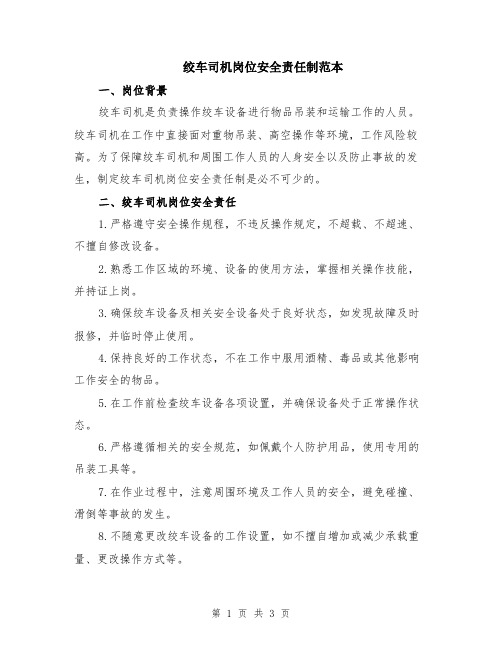 绞车司机岗位安全责任制范本

一、岗位背景

绞车司机是负责操作绞车设备进行物品吊装和运输工作的人员。绞车司机在工作中直接面对重物吊装、高空操作等环境，工作风险较高。为了保障绞车司机和周围工作人员的人身安全以及防止事故的发生，制定绞车司机岗位安全责任制是必不可少的。

二、绞车司机岗位安全责任

1.严格遵守安全操作规程，不违反操作规定，不超载、不超速、不擅自修改设备。

2.熟悉工作区域的环境、设备的使用方法，掌握相关操作技能，并持证上岗。

3.确保绞车设备及相关安全设备处于良好状态，如发现故障及时报修，并临时停止使用。

4.保持良好的工作状态，不在工作中服用酒精、毒品或其他影响工作安全的物品。

5.在工作前检查绞车设备各项设置，并确保设备处于正常操作状态。

6.严格遵循相关的安全规范，如佩戴个人防护用品，使用专用的吊装工具等。

7.在作业过程中，注意周围环境及工作人员的安全，避免碰撞、滑倒等事故的发生。

8.不随意更改绞车设备的工作设置，如不擅自增加或减少承载重量、更改操作方式等。

第 1 页 共 3 页